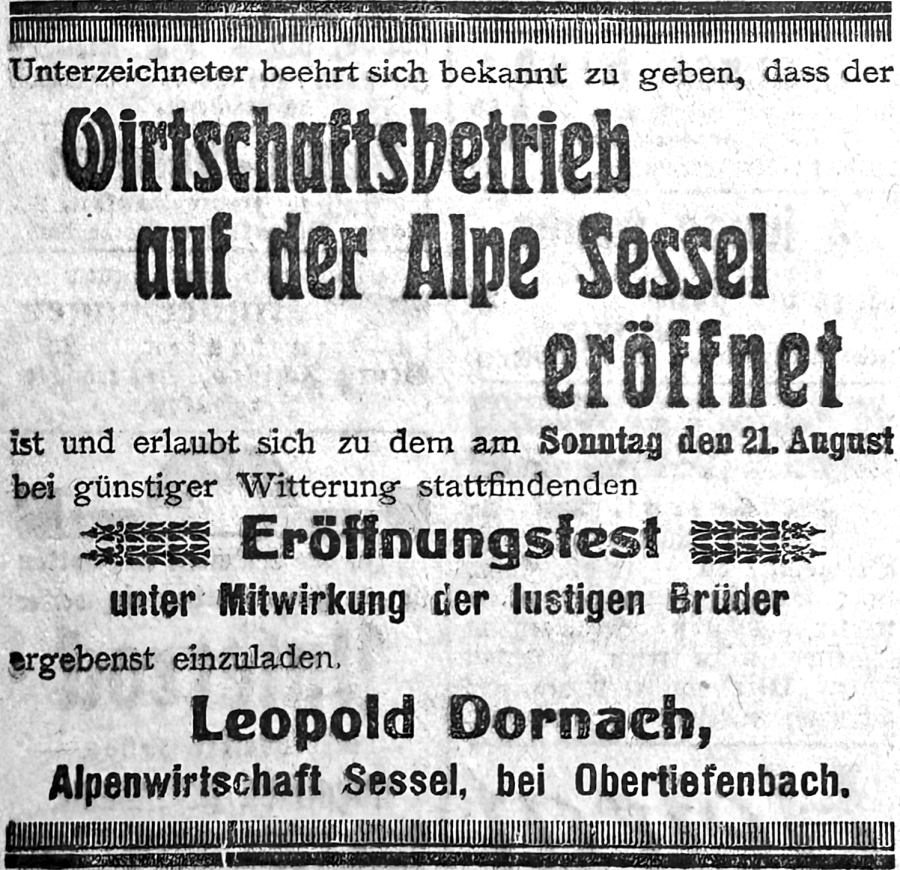 Unterzeichneter beehrt sich bekannt zu geben, dass der

Wirtschaftsbetrieb auf der Alpe Sessel eröffnet

ist und erlaubt sich zu dem am Sonntag den 21. August bei günstiger Witterung stattfindenden

Eröffnungsfest

unter Mitwirkung der lustigen Brüder

ergebenst einzuladen.

Leopold Dornach,

Alpenwirtschaft Sessel, bei Obertiefenbach.